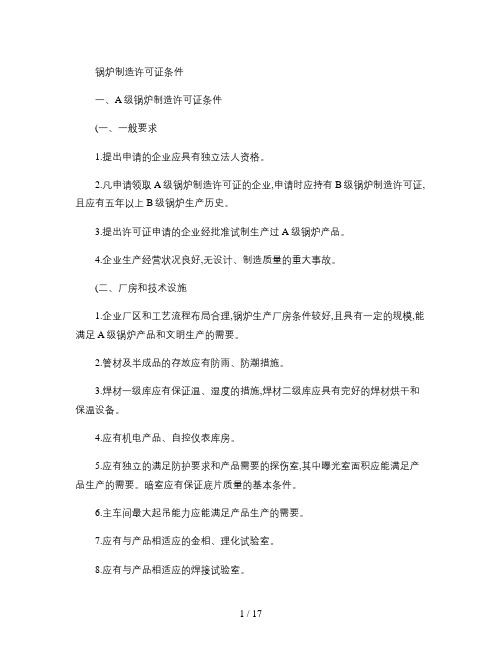 锅炉制造许可证条件

一、A级锅炉制造许可证条件

(一、一般要求

1.提出申请的企业应具有独立法人资格。

2.凡申请领取A级锅炉制造许可证的企业,申请时应持有B级锅炉制造许可证,且应有五年以上B级锅炉生产历史。

3.提出许可证申请的企业经批准试制生产过A级锅炉产品。

4.企业生产经营状况良好,无设计、制造质量的重大事故。

(二、厂房和技术设施

1.企业厂区和工艺流程布局合理,锅炉生产厂房条件较好,且具有一定的规模,能满足A级锅炉产品和文明生产的需要。

2.管材及半成品的存放应有防雨、防潮措施。

3.焊材一级库应有保证温、湿度的措施,焊材二级库应具有完好的焊材烘干和保温设备。

4.应有机电产品、自控仪表库房。

5.应有独立的满足防护要求和产品需要的探伤室,其中曝光室面积应能满足产品生产的需要。暗室应有保证底片质量的基本条件。

6.主车间最大起吊能力应能满足产品生产的需要。

7.应有与产品相适应的金相、理化试验室。

8.应有与产品相适应的焊接试验室。

1 / 17